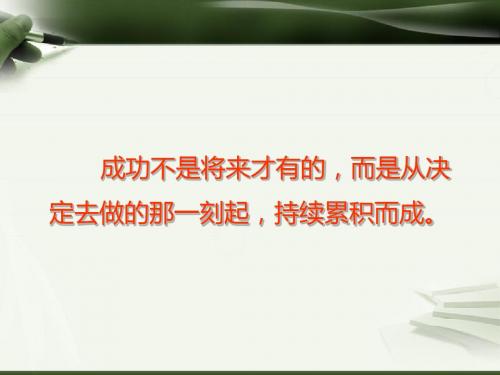 成功不是将来才有的，而是从决定去做的那一刻起，持续累积而成。